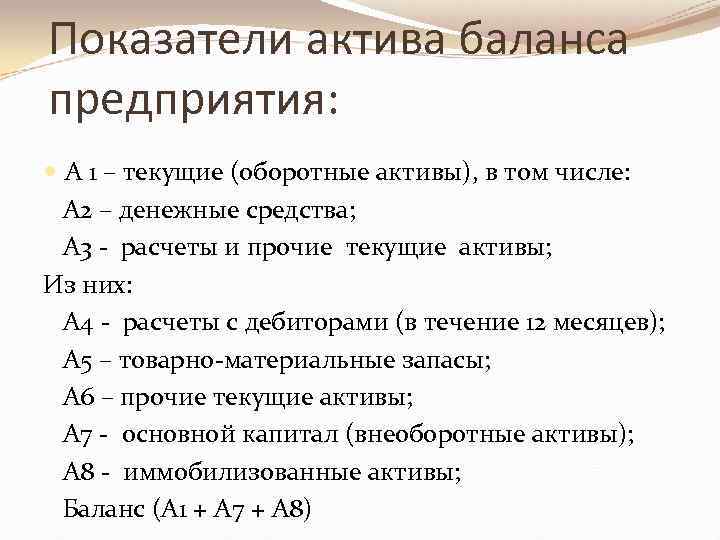 Показатели актива баланса предприятия:

А 1 – текущие (оборотные активы), в том числе:
А2 – денежные средства;
А3 - расчеты и прочие текущие активы;
Из них:
А4 - расчеты с дебиторами (в течение 12 месяцев);
А5 – товарно-материальные запасы;
А6 – прочие текущие активы;
А7 - основной капитал (внеоборотные активы);
А8 - иммобилизованные активы;
Баланс (А1 + А7 + А8)